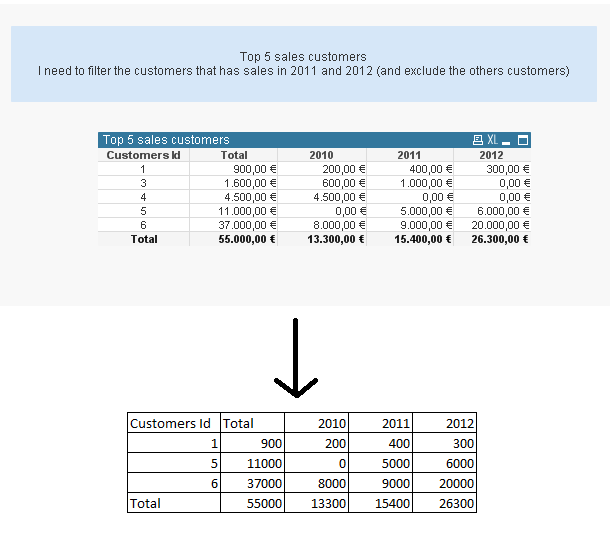 Top 5 sales customers
I need to filter the customers that has sales in 2011 and 2012 (and exclude the others customers)

Top 5 sales customers XL

| Customers Id | Total | 2010 | 2011 | 2012 |
|---|---|---|---|---|
| 1 | 900,00 € | 200,00 € | 400,00 € | 300,00 € |
| 3 | 1.600,00 € | 600,00 € | 1.000,00 € | 0,00 € |
| 4 | 4.500,00 € | 4.500,00 € | 0,00 € | 0,00 € |
| 5 | 11.000,00 € | 0,00 € | 5.000,00 € | 6.000,00 € |
| 6 | 37.000,00 € | 8.000,00 € | 9.000,00 € | 20.000,00 € |
| Total | 55.000,00 € | 13.300,00 € | 15.400,00 € | 26.300,00 € |

| Customers Id | Total | 2010 | 2011 | 2012 |
|---|---|---|---|---|
| 1 | 900 | 200 | 400 | 300 |
| 5 | 11000 | 0 | 5000 | 6000 |
| 6 | 37000 | 8000 | 9000 | 20000 |
| Total | 55000 | 13300 | 15400 | 26300 |